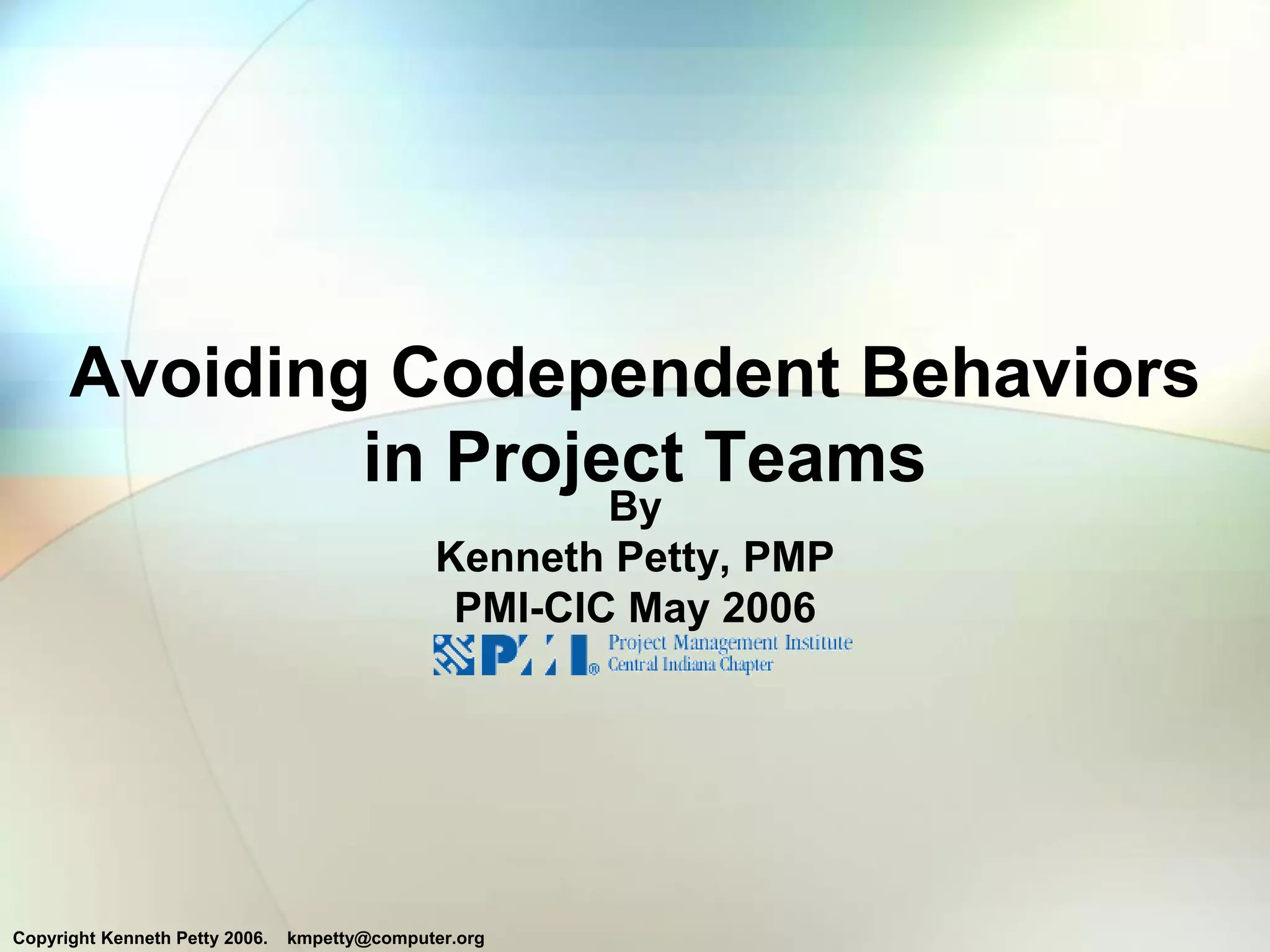 Avoiding Codependent Behaviors in Project Teams

By

Kenneth Petty, PMP

PMI-CIC May 2006

PMI®

Project Management Institute
Central Indiana Chapter

Copyright Kenneth Petty 2006. kmpetty@computer.org